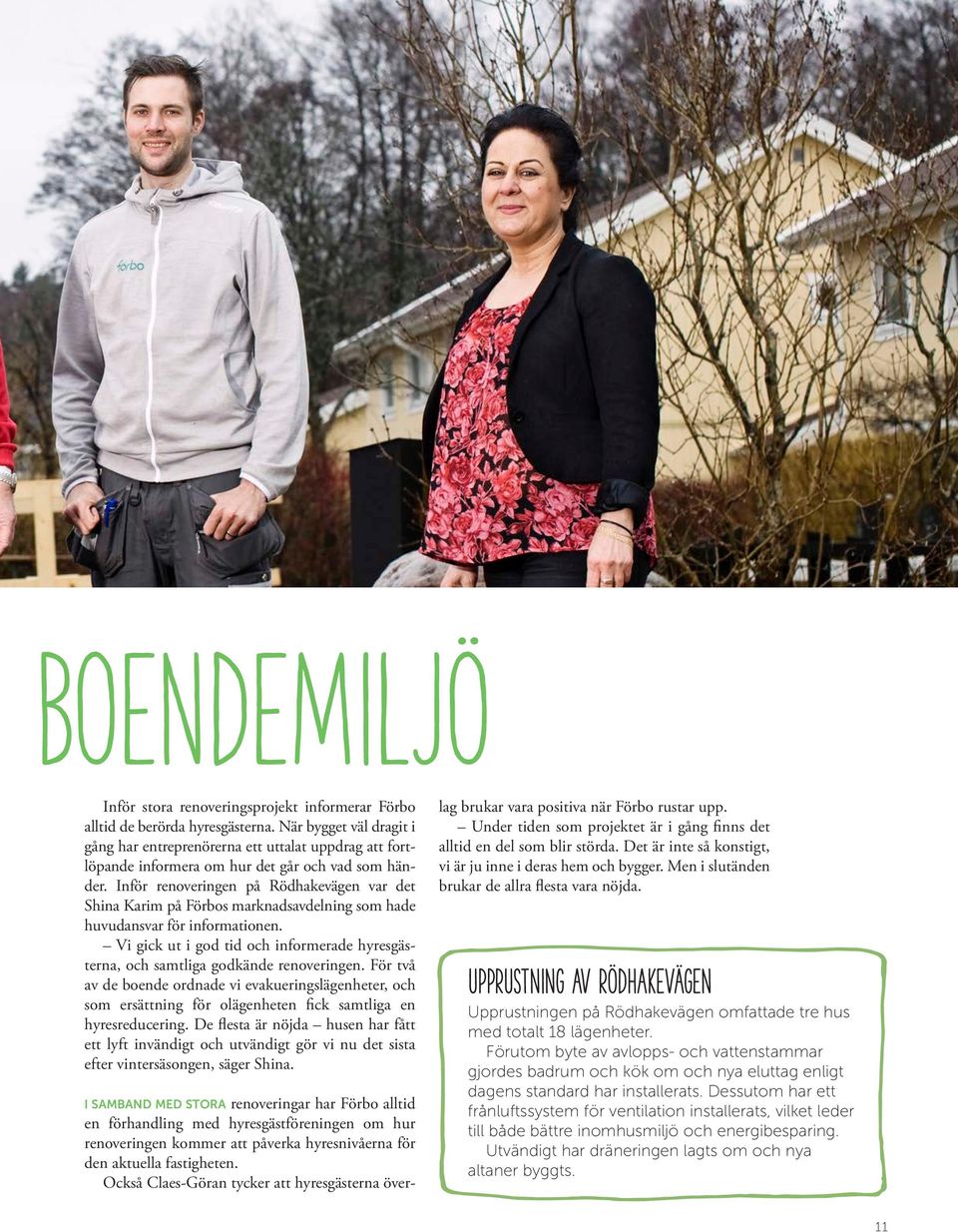 förbo

BOENDEMILJÖ

Inför stora renoveringsprojekt informerar Förbo alltid de berörda hyresgästerna. När bygget väl dragit i gång har entreprenörerna ett uttalat uppdrag att fortlöpande informera om hur det går och vad som händer. Inför renoveringen på Rödhakevägen var det Shina Karim på Förbos marknadsavdelning som hade huvudansvar för informationen.

– Vi gick ut i god tid och informerade hyresgästerna, och samtliga godkände renoveringen. För två av de boende ordnade vi evakueringslägenheter, och som ersättning för olägenheten fick samtliga en hyresreducering. De flesta är nöjda – husen har fått ett lyft invändigt och utvändigt gör vi nu det sista efter vintersäsongen, säger Shina.

I SAMBAND MED STORA renoveringar har Förbo alltid en förhandling med hyresgästföreningen om hur renoveringen kommer att påverka hyresnivåerna för den aktuella fastigheten.

Också Claes-Göran tycker att hyresgästerna överlag brukar vara positiva när Förbo rustar upp.

– Under tiden som projektet är i gång finns det alltid en del som blir störda. Det är inte så konstigt, vi är ju inne i deras hem och bygger. Men i slutänden brukar de allra flesta vara nöjda.

UPPRUSTNING AV RÖDHAKEVÄGEN

Upprustningen på Rödhakevägen omfattade tre hus med totalt 18 lägenheter.

Förutom byte av avlopps- och vattenstammar gjordes badrum och kök om och nya eluttag enligt dagens standard har installerats. Dessutom har ett frånluftssystem för ventilation installerats, vilket leder till både bättre inomhusmiljö och energibesparing.

Utvändigt har dräneringen lagts om och nya altaner byggts.

11